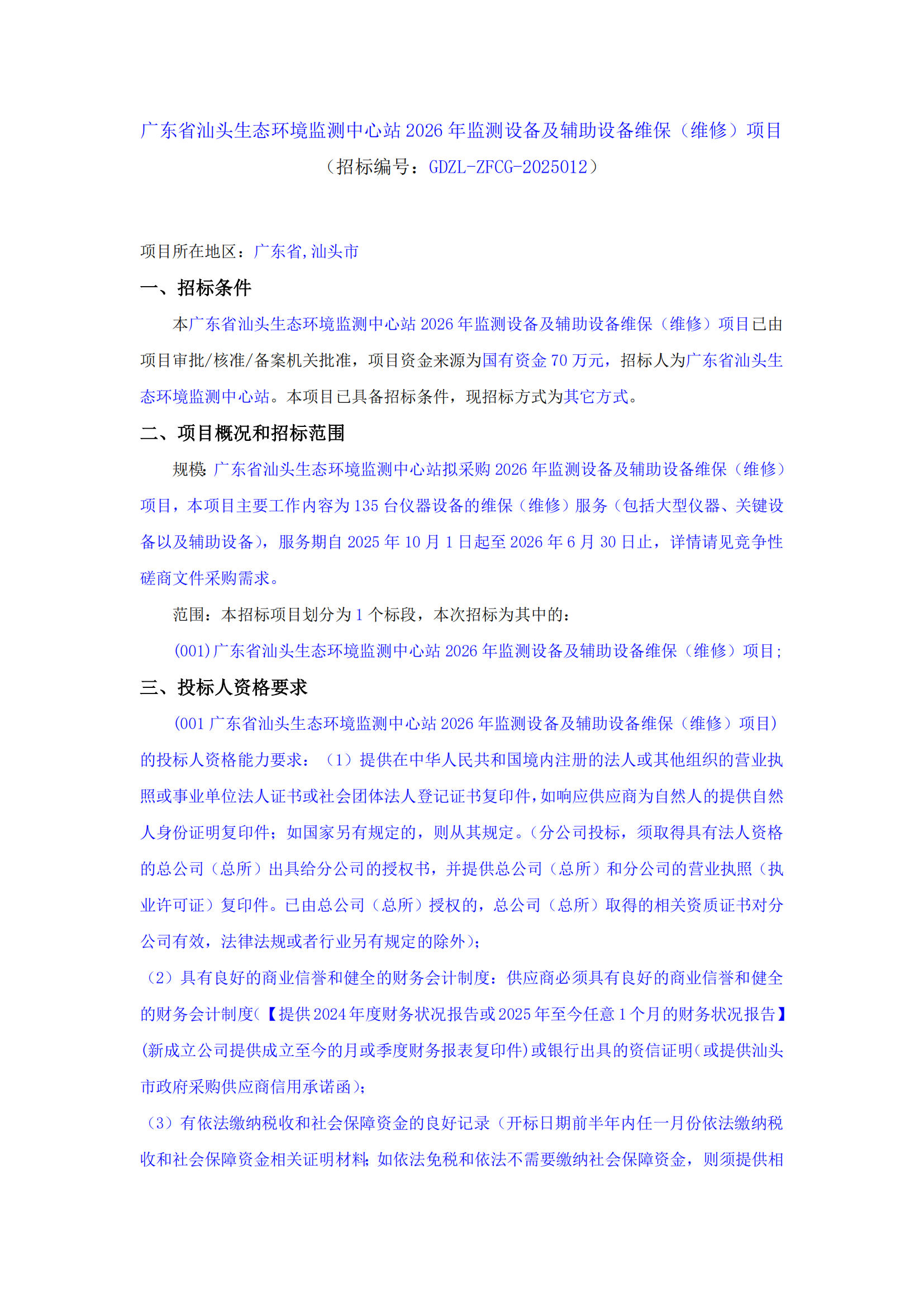 广东省汕头生态环境监测中心站 2026 年监测设备及辅助设备维保（维修）项目
（招标编号：GDZL-ZFCG-2025012）

项目所在地区：广东省,汕头市

一、招标条件

本广东省汕头生态环境监测中心站 2026 年监测设备及辅助设备维保（维修）项目已由项目审批/核准/备案机关批准，项目资金来源为国有资金 70 万元，招标人为广东省汕头生态环境监测中心站。本项目已具备招标条件，现招标方式为其它方式。

二、项目概况和招标范围

规模：广东省汕头生态环境监测中心站拟采购 2026 年监测设备及辅助设备维保（维修）项目，本项目主要工作内容为 135 台仪器设备的维保（维修）服务（包括大型仪器、关键设备以及辅助设备），服务期自 2025 年 10 月 1 日起至 2026 年 6 月 30 日止，详情请见竞争性磋商文件采购需求。

范围：本招标项目划分为 1 个标段，本次招标为其中的：

(001)广东省汕头生态环境监测中心站 2026 年监测设备及辅助设备维保（维修）项目；

三、投标人资格要求

(001 广东省汕头生态环境监测中心站 2026 年监测设备及辅助设备维保（维修）项目)的投标人资格能力要求：（1）提供在中华人民共和国境内注册的法人或其他组织的营业执照或事业单位法人证书或社会团体法人登记证书复印件，如响应供应商为自然人的提供自然人身份证明复印件；如国家另有规定的，则从其规定。（分公司投标，须取得具有法人资格的总公司（总所）出具给分公司的授权书，并提供总公司（总所）和分公司的营业执照（执业许可证）复印件。已由总公司（总所）授权的，总公司（总所）取得的相关资质证书对分公司有效，法律法规或者行业另有规定的除外）；

（2）具有良好的商业信誉和健全的财务会计制度：供应商必须具有良好的商业信誉和健全的财务会计制度（【提供 2024 年度财务状况报告或 2025 年至今任意 1 个月的财务状况报告】(新成立公司提供成立至今的月或季度财务报表复印件)或银行出具的资信证明（或提供汕头市政府采购供应商信用承诺函）；

（3）有依法缴纳税收和社会保障资金的良好记录（开标日期前半年内任一月份依法缴纳税收和社会保障资金相关证明材料；如依法免税和依法不需要缴纳社会保障资金，则须提供相